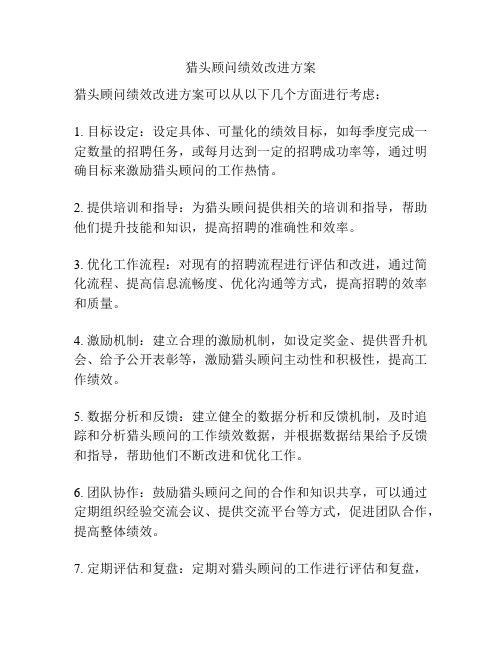 猎头顾问绩效改进方案

猎头顾问绩效改进方案可以从以下几个方面进行考虑：

1. 目标设定：设定具体、可量化的绩效目标，如每季度完成一定数量的招聘任务，或每月达到一定的招聘成功率等，通过明确目标来激励猎头顾问的工作热情。

2. 提供培训和指导：为猎头顾问提供相关的培训和指导，帮助他们提升技能和知识，提高招聘的准确性和效率。

3. 优化工作流程：对现有的招聘流程进行评估和改进，通过简化流程、提高信息流畅度、优化沟通等方式，提高招聘的效率和质量。

4. 激励机制：建立合理的激励机制，如设定奖金、提供晋升机会、给予公开表彰等，激励猎头顾问主动性和积极性，提高工作绩效。

5. 数据分析和反馈：建立健全的数据分析和反馈机制，及时追踪和分析猎头顾问的工作绩效数据，并根据数据结果给予反馈和指导，帮助他们不断改进和优化工作。

6. 团队协作：鼓励猎头顾问之间的合作和知识共享，可以通过定期组织经验交流会议、提供交流平台等方式，促进团队合作，提高整体绩效。

7. 定期评估和复盘：定期对猎头顾问的工作进行评估和复盘，